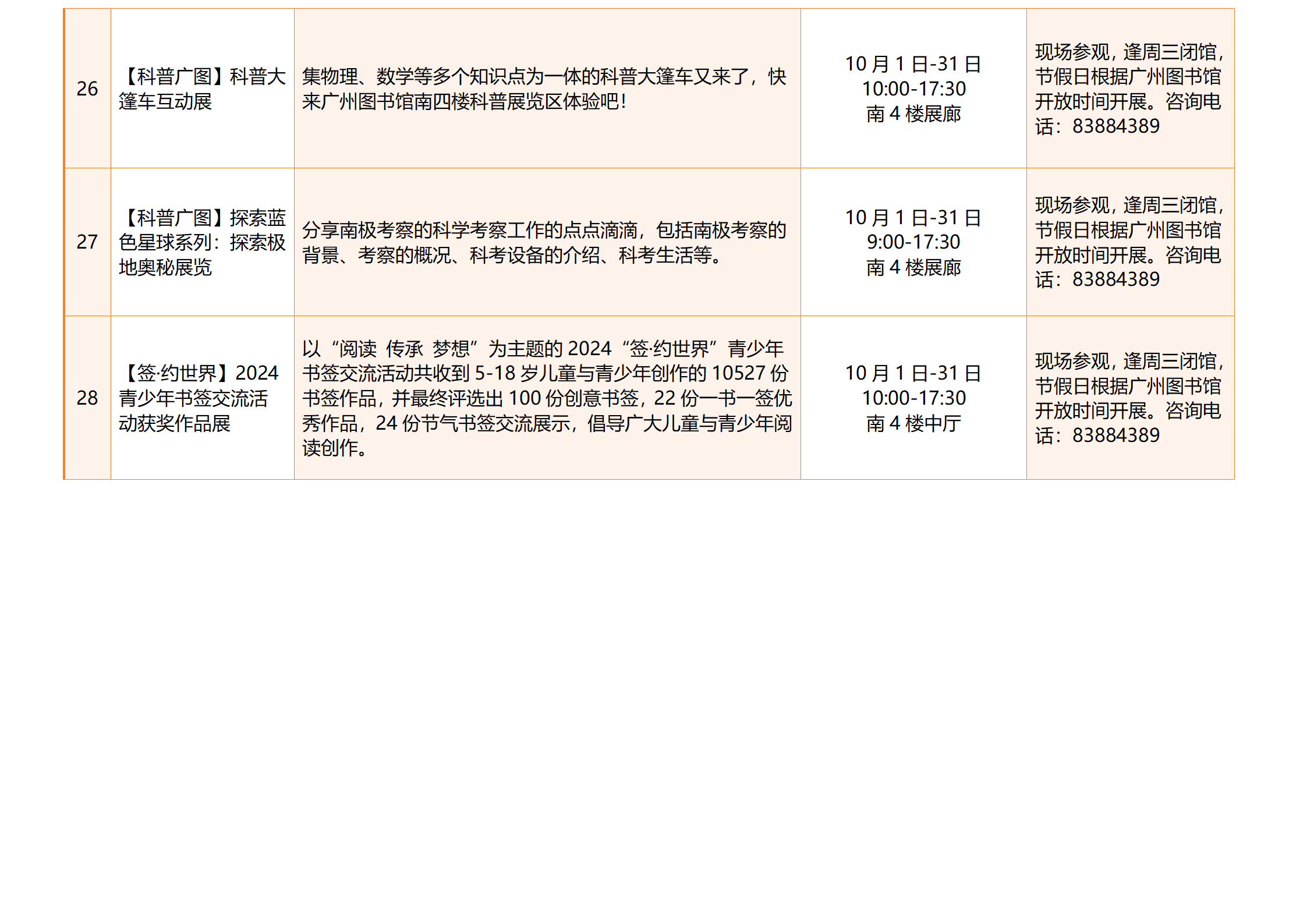 | 26 | 【科普广图】科普大篷车互动展 | 集物理、数学等多个知识点为一体的科普大篷车又来了，快来广州图书馆南四楼科普展览区体验吧！ | 10月1日-31日 10:00-17:30 南4楼展廊 | 现场参观，逢周三闭馆，节假日根据广州图书馆开放时间开展。咨询电话：83884389 |
|---|---|---|---|---|
| 27 | 【科普广图】探索蓝色星球系列：探索极地奥秘展览 | 分享南极考察的科学考察工作的点点滴滴，包括南极考察的背景、考察的概况、科考设备的介绍、科考生活等。 | 10月1日-31日 9:00-17:30 南4楼展廊 | 现场参观，逢周三闭馆，节假日根据广州图书馆开放时间开展。咨询电话：83884389 |
| 28 | 【签·约世界】2024青少年书签交流活动获奖作品展 | 以“阅读 传承 梦想”为主题的2024“签·约世界”青少年书签交流活动共收到5-18岁儿童与青少年创作的10527份书签作品，并最终评选出100份创意书签，22份一书一签优秀作品，24份节气书签交流展示，倡导广大儿童与青少年阅读创作。 | 10月1日-31日 10:00-17:30 南4楼中厅 | 现场参观，逢周三闭馆，节假日根据广州图书馆开放时间开展。咨询电话：83884389 |